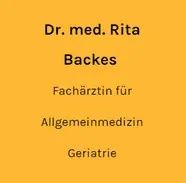 Dr. med. Rita Backes

Fachärztin für

Allgemeinmedizin

Geriatrie